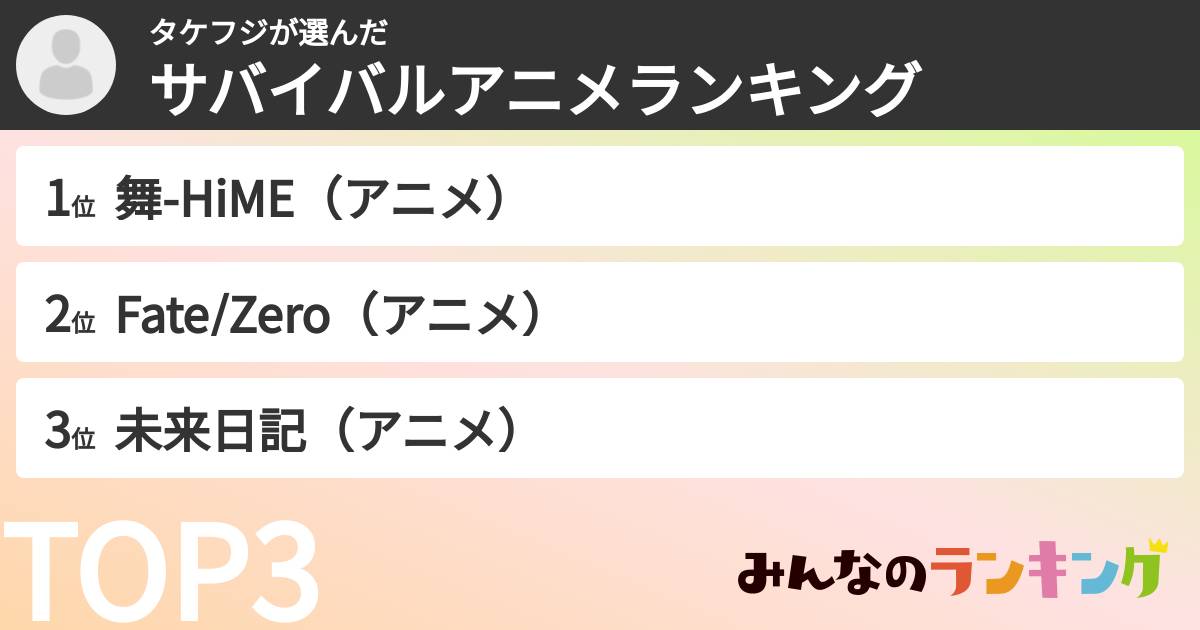 タケフジが選んだ
サバイバルアニメランキング

1位 舞-HiME（アニメ）

2位 Fate/Zero（アニメ）

3位 未来日記（アニメ）

TOP3

みんなのランキング